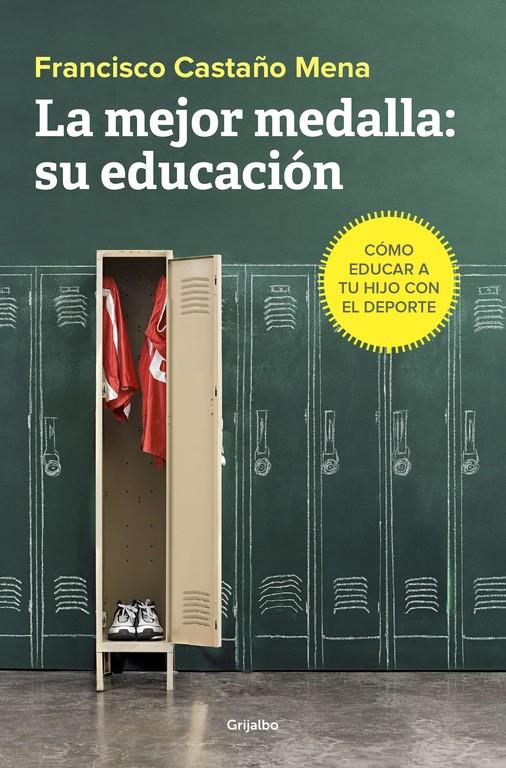 Francisco Castaño Mena

La mejor medalla: su educación

CÓMO EDUCAR A TU HIJO CON EL DEPORTE

Grijalbo